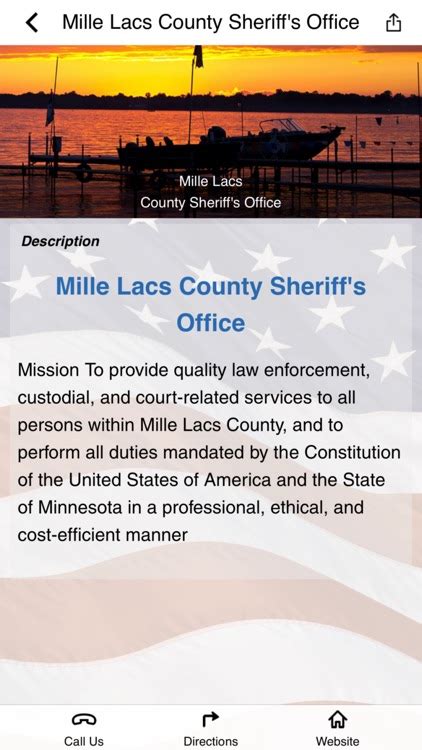 Mille Lacs County Sheriff's Office

Mille Lacs
County Sheriff's Office

Description

Mille Lacs County Sheriff's Office

Mission To provide quality law enforcement, custodial, and court-related services to all persons within Mille Lacs County, and to perform all duties mandated by the Constitution of the United States of America and the State of Minnesota in a professional, ethical, and cost-efficient manner

Call Us
Directions
Website